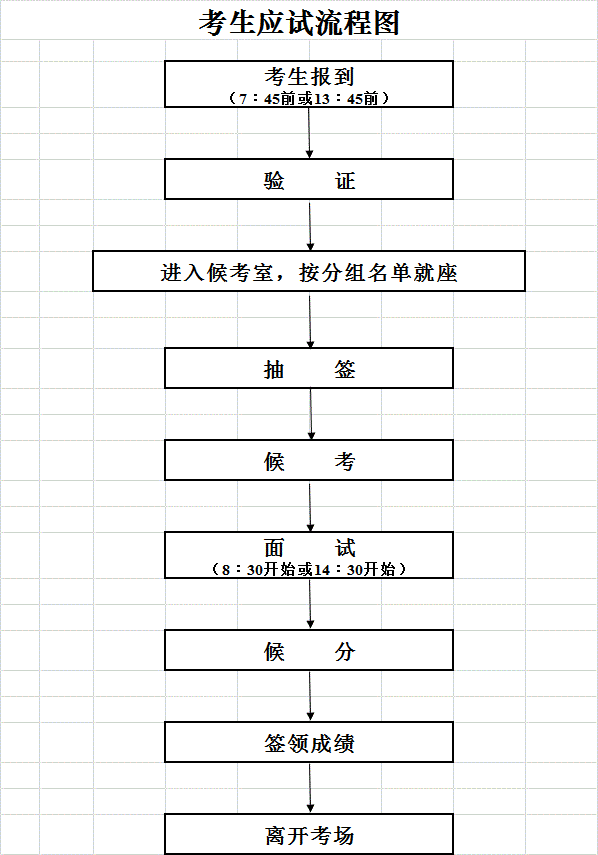 考生应试流程图

考生报到
（7：45前或13：45前）

验　　证

进入候考室，按分组名单就座

抽　　签

候　　考

面　　试
（8：30开始或14：30开始）

候　　分

签领成绩

离开考场